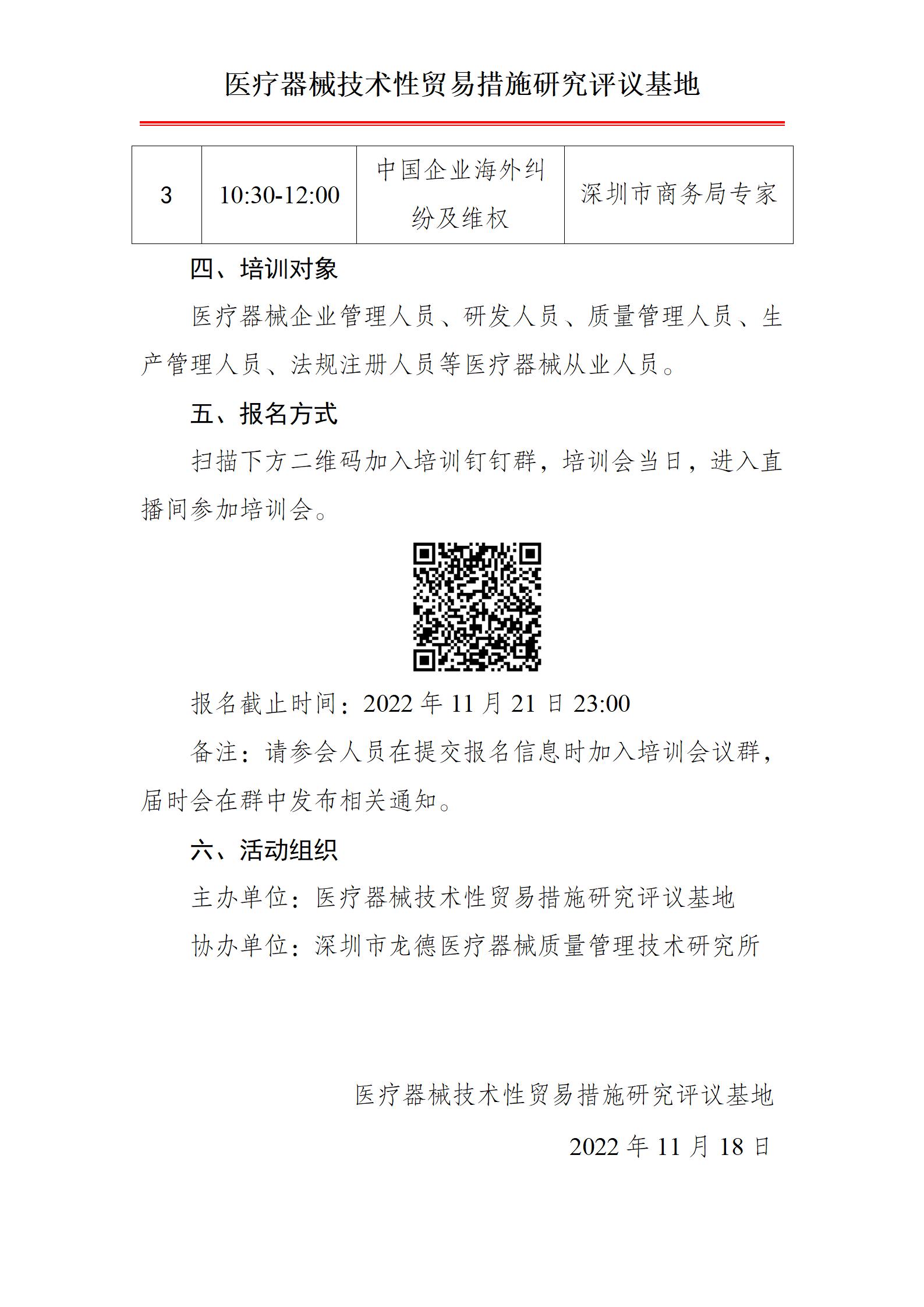 医疗器械技术性贸易措施研究评议基地

| 3 | 10:30-12:00 | 中国企业海外纠纷及维权 | 深圳市商务局专家 |
|---|---|---|---|

四、培训对象

医疗器械企业管理人员、研发人员、质量管理人员、生产管理人员、法规注册人员等医疗器械从业人员。

五、报名方式

扫描下方二维码加入培训钉钉群，培训会当日，进入直播间参加培训会。

报名截止时间：2022 年 11 月 21 日 23:00

备注：请参会人员在提交报名信息时加入培训会议群，届时会在群中发布相关通知。

六、活动组织

主办单位：医疗器械技术性贸易措施研究评议基地

协办单位：深圳市龙德医疗器械质量管理技术研究所

医疗器械技术性贸易措施研究评议基地

2022 年 11 月 18 日